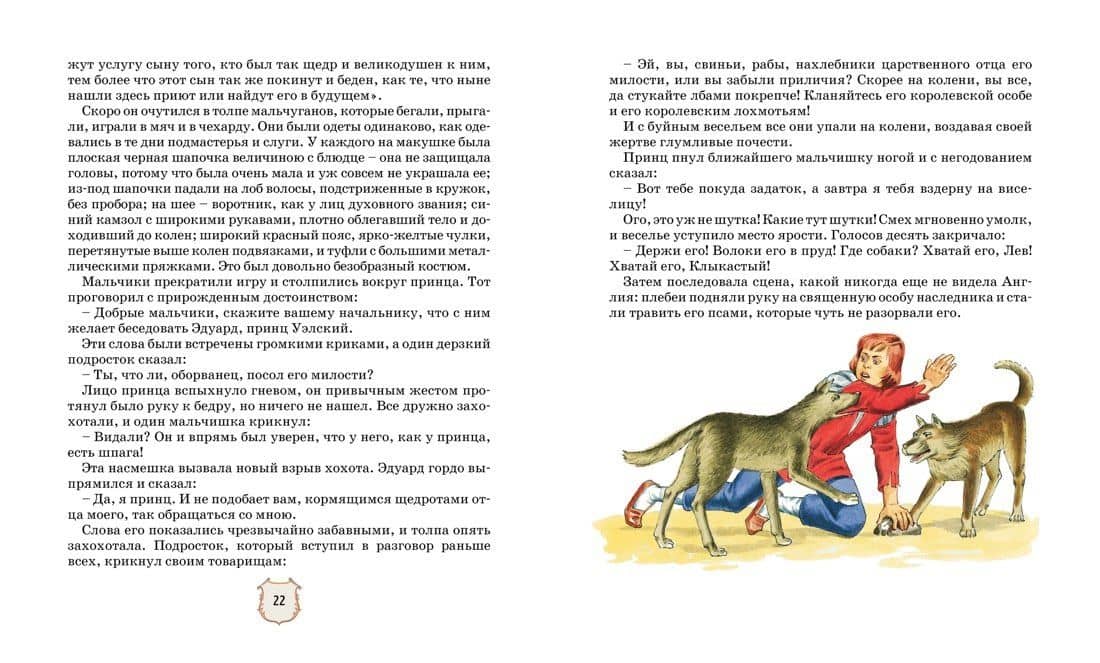 жут услугу сыну того, кто был так щедр и великодушен к ним, тем более что этот сын так же покинут и беден, как те, что ныне нашли здесь приют или найдут его в будущем».

Скоро он очутился в толпе мальчуганов, которые бегали, прыгали, играли в мяч и в чехарду. Они были одеты одинаково, как одевались в те дни подмастерья и слуги. У каждого на макушке была плоская черная шапочка величиною с блюдце – она не защищала головы, потому что была очень мала и уж совсем не украшала ее; из-под шапочки падали на лоб волосы, подстриженные в кружок, без пробора; на шее – воротник, как у лиц духовного звания; синий камзол с широкими рукавами, плотно облегавший тело и доходивший до колен; широкий красный пояс, ярко-желтые чулки, перетянутые выше колен подвязками, и туфли с большими металлическими пряжками. Это был довольно безобразный костюм.

Мальчики прекратили игру и столпились вокруг принца. Тот проговорил с прирожденным достоинством:

– Добрые мальчики, скажите вашему начальнику, что с ним желает беседовать Эдуард, принц Уэлский.

Эти слова были встречены громкими криками, а один дерзкий подросток сказал:

– Ты, что ли, оборванец, посол его милости?

Лицо принца вспыхнуло гневом, он привычным жестом протянул было руку к бедру, но ничего не нашел. Все дружно захохотали, и один мальчишка крикнул:

– Видали? Он и впрямь был уверен, что у него, как у принца, есть шпага!

Эта насмешка вызвала новый взрыв хохота. Эдуард гордо выпрямился и сказал:

– Да, я принц. И не подобает вам, кормящимся щедротами отца моего, так обращаться со мною.

Слова его показались чрезвычайно забавными, и толпа опять захохотала. Подросток, который вступил в разговор раньше всех, крикнул своим товарищам:

22

– Эй, вы, свиньи, рабы, нахлебники царственного отца его милости, или вы забыли приличия? Скорее на колени, вы все, да стукайте лбами покрепче! Кланяйтесь его королевской особе и его королевским лохмотьям!

И с буйным весельем все они упали на колени, воздавая своей жертве глумливые почести.

Принц пнул ближайшего мальчишку ногой и с негодованием сказал:

– Вот тебе покуда задаток, а завтра я тебя вздерну на виселицу!

Ого, это уж не шутка! Какие тут шутки! Смех мгновенно умолк, и веселье уступило место ярости. Голосов десять закричало:

– Держи его! Волоки его в пруд! Где собаки? Хватай его, Лев! Хватай его, Клыкастый!

Затем последовала сцена, какой никогда еще не видела Англия: плебеи подняли руку на священную особу наследника и стали травить его псами, которые чуть не разорвали его.